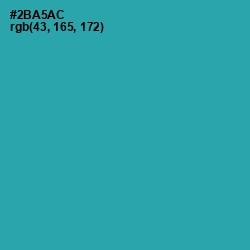 #2BA5AC
rgb(43, 165, 172)